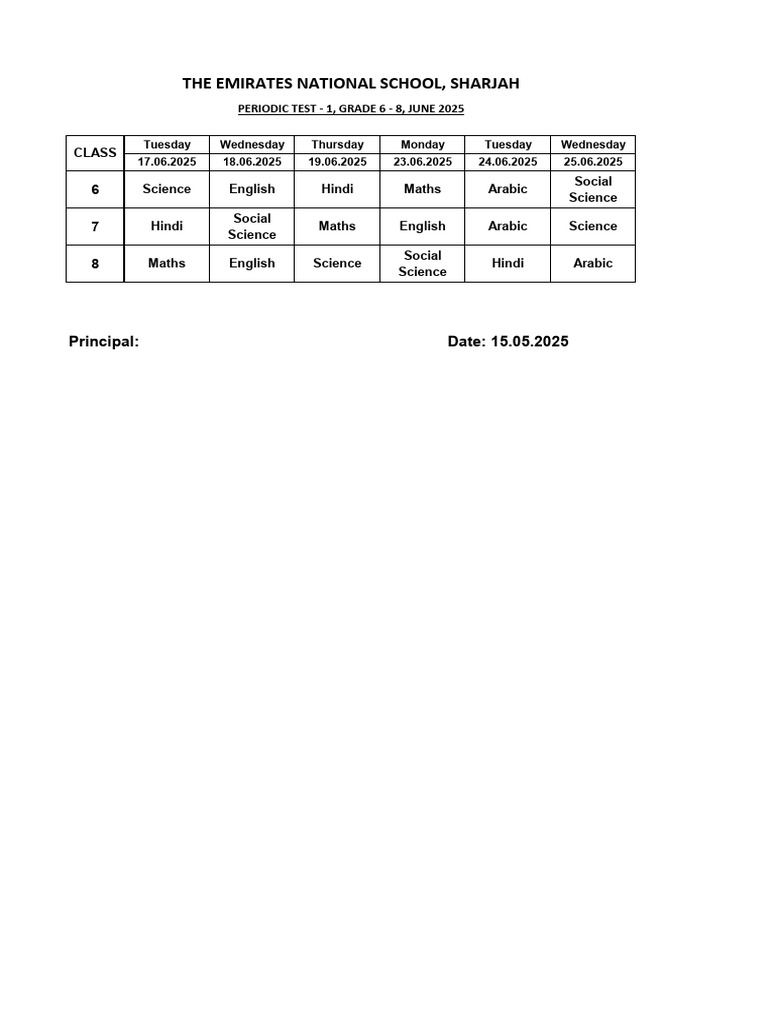 THE EMIRATES NATIONAL SCHOOL, SHARJAH

PERIODIC TEST - 1, GRADE 6 - 8, JUNE 2025

| CLASS | Tuesday 17.06.2025 | Wednesday 18.06.2025 | Thursday 19.06.2025 | Monday 23.06.2025 | Tuesday 24.06.2025 | Wednesday 25.06.2025 |
|---|---|---|---|---|---|---|
| 6 | Science | English | Hindi | Maths | Arabic | Social Science |
| 7 | Hindi | Social Science | Maths | English | Arabic | Science |
| 8 | Maths | English | Science | Social Science | Hindi | Arabic |

Principal:

Date: 15.05.2025